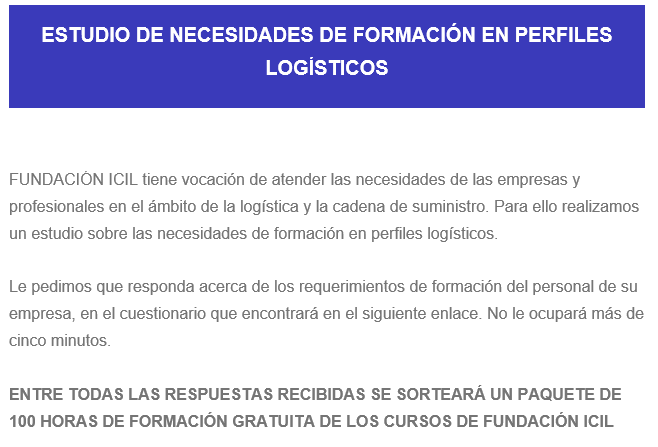 ESTUDIO DE NECESIDADES DE FORMACIÓN EN PERFILES LOGÍSTICOS

FUNDACIÓN ICIL tiene vocación de atender las necesidades de las empresas y profesionales en el ámbito de la logística y la cadena de suministro. Para ello realizamos un estudio sobre las necesidades de formación en perfiles logísticos.

Le pedimos que responda acerca de los requerimientos de formación del personal de su empresa, en el cuestionario que encontrará en el siguiente enlace. No le ocupará más de cinco minutos.

ENTRE TODAS LAS RESPUESTAS RECIBIDAS SE SORTEARÁ UN PAQUETE DE 100 HORAS DE FORMACIÓN GRATUITA DE LOS CURSOS DE FUNDACIÓN ICIL